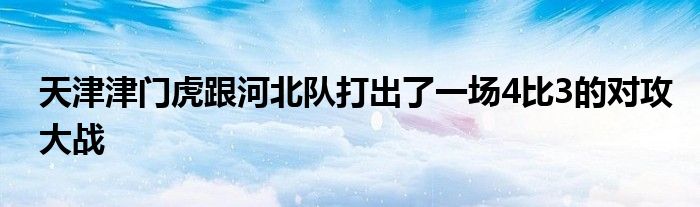 天津津门虎跟河北队打出了一场4比3的对攻大战